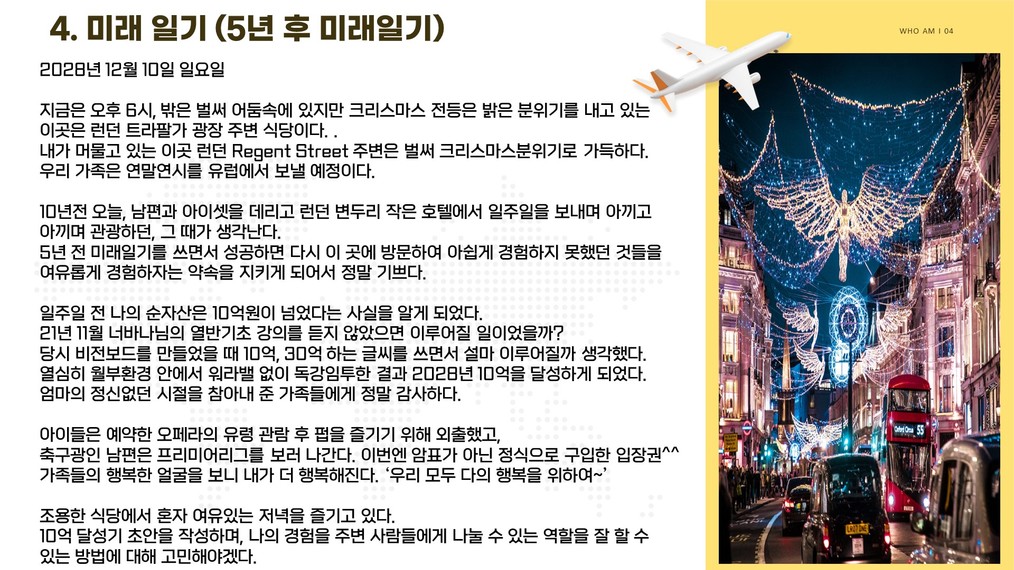 4. 미래 일기 (5년 후 미래일기)

WHO AM I 04

2028년 12월 10일 일요일

지금은 오후 6시, 밖은 벌써 어둠속에 있지만 크리스마스 전등은 밝은 분위기를 내고 있는 이곳은 런던 트라팔가 광장 주변 식당이다. .
내가 머물고 있는 이곳 런던 Regent Street 주변은 벌써 크리스마스분위기로 가득하다.
우리 가족은 연말연시를 유럽에서 보낼 예정이다.

10년전 오늘, 남편과 아이셋을 데리고 런던 변두리 작은 호텔에서 일주일을 보내며 아끼고 아끼며 관광하던, 그 때가 생각난다.
5년 전 미래일기를 쓰면서 성공하면 다시 이 곳에 방문하여 아쉽게 경험하지 못했던 것들을 여유롭게 경험하자는 약속을 지키게 되어서 정말 기쁘다.

일주일 전 나의 순자산은 10억원이 넘었다는 사실을 알게 되었다.
21년 11월 너바나님의 열반기초 강의를 듣지 않았으면 이루어질 일이었을까?
당시 비전보드를 만들었을 때 10억, 30억 하는 글씨를 쓰면서 설마 이루어질까 생각했다.
열심히 월부환경 안에서 워라밸 없이 독강임투한 결과 2028년 10억을 달성하게 되었다.
엄마의 정신없던 시절을 참아내 준 가족들에게 정말 감사하다.

아이들은 예약한 오페라의 유령 관람 후 펍을 즐기기 위해 외출했고,
축구광인 남편은 프리미어리그를 보러 나간다. 이번엔 암표가 아닌 정식으로 구입한 입장권^^
가족들의 행복한 얼굴을 보니 내가 더 행복해진다. '우리 모두 다의 행복을 위하여~'

조용한 식당에서 혼자 여유있는 저녁을 즐기고 있다.
10억 달성기 초안을 작성하며, 나의 경험을 주변 사람들에게 나눌 수 있는 역할을 잘 할 수 있는 방법에 대해 고민해야겠다.